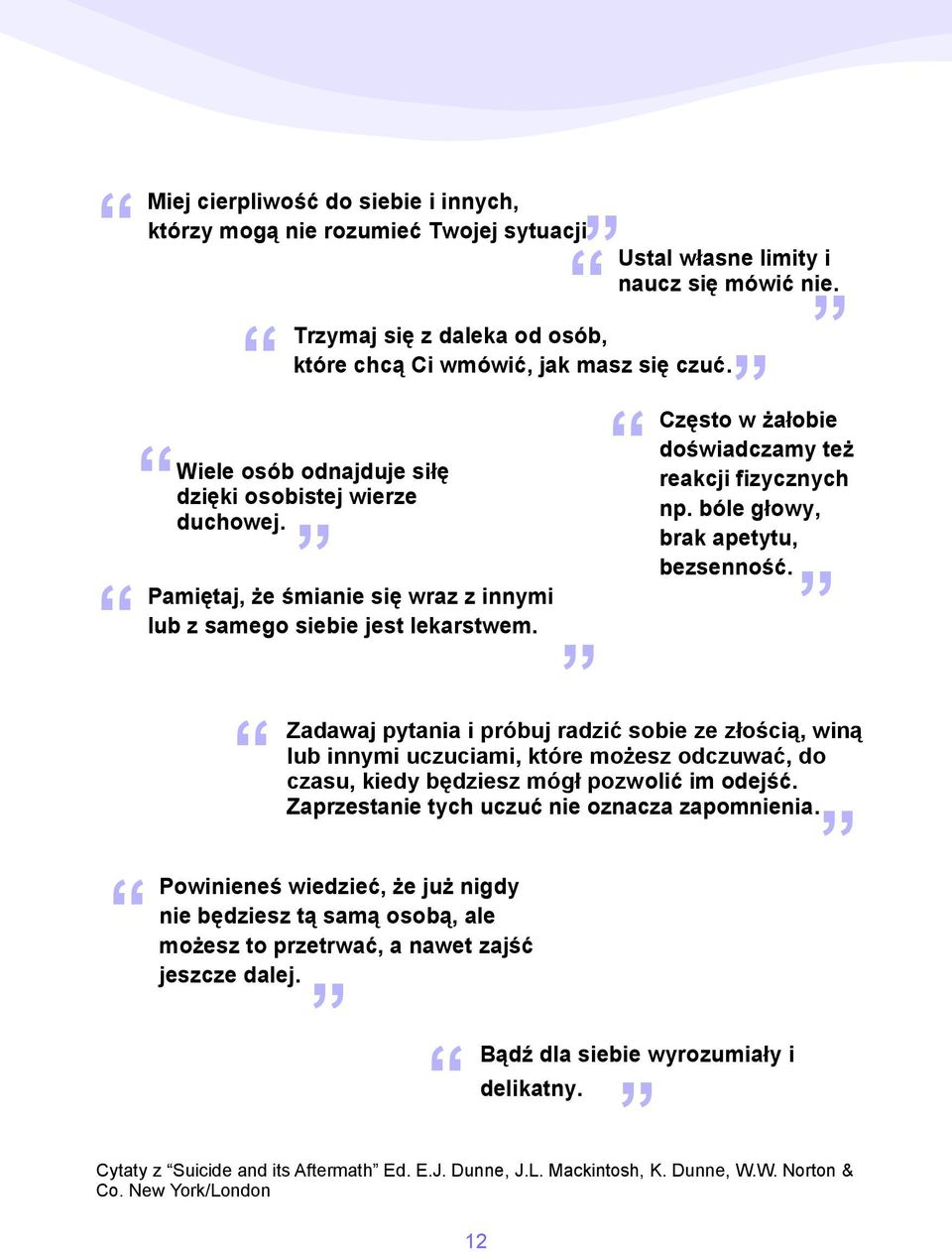 “ Miej cierpliwość do siebie i innych, którzy mogą nie rozumieć Twojej sytuacji ”

“ Ustal własne limity i naucz się mówić nie. ”

“ Trzymaj się z daleka od osób, które chcą Ci wmówić, jak masz się czuć. ”

“ Wiele osób odnajduje siłę dzięki osobistej wierze duchowej. ”

“ Pamiętaj, że śmianie się wraz z innymi lub z samego siebie jest lekarstwem. ”

“ Często w żałobie doświadczamy też reakcji fizycznych np. bóle głowy, brak apetytu, bezsenność. ”

“ Zadawaj pytania i próbuj radzić sobie ze złością, winą lub innymi uczuciami, które możesz odczuwać, do czasu, kiedy będziesz mógł pozwolić im odejść. Zaprzestanie tych uczuć nie oznacza zapomnienia. ”

“ Powinieneś wiedzieć, że już nigdy nie będziesz tą samą osobą, ale możesz to przetrwać, a nawet zajść jeszcze dalej. ”

“ Bądź dla siebie wyrozumiały i delikatny. ”

Cytaty z “Suicide and its Aftermath” Ed. E.J. Dunne, J.L. Mackintosh, K. Dunne, W.W. Norton & Co. New York/London

12